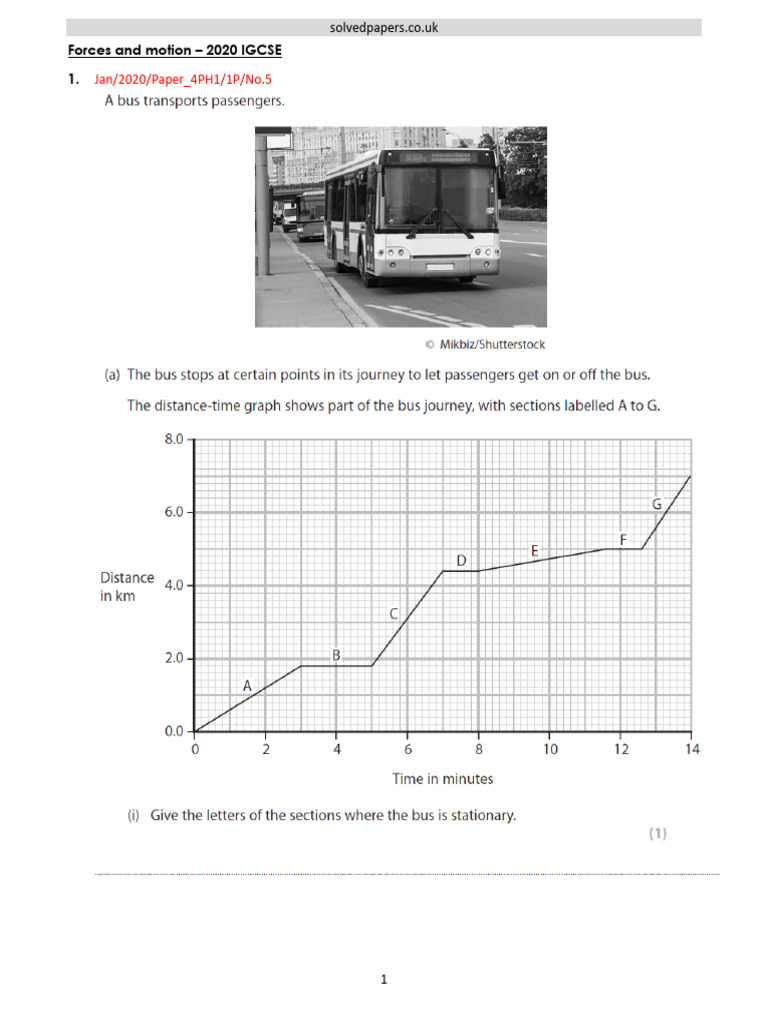 solvedpapers.co.uk

Forces and motion – 2020 IGCSE

1. Jan/2020/Paper_4PH1/1P/No.5

A bus transports passengers.

© Mikbiz/Shutterstock

(a) The bus stops at certain points in its journey to let passengers get on or off the bus.

The distance-time graph shows part of the bus journey, with sections labelled A to G.

Distance in km

8.0
6.0
4.0
2.0
0.0

A B C D E F G

0 2 4 6 8 10 12 14

Time in minutes

(i) Give the letters of the sections where the bus is stationary.

(1)

1